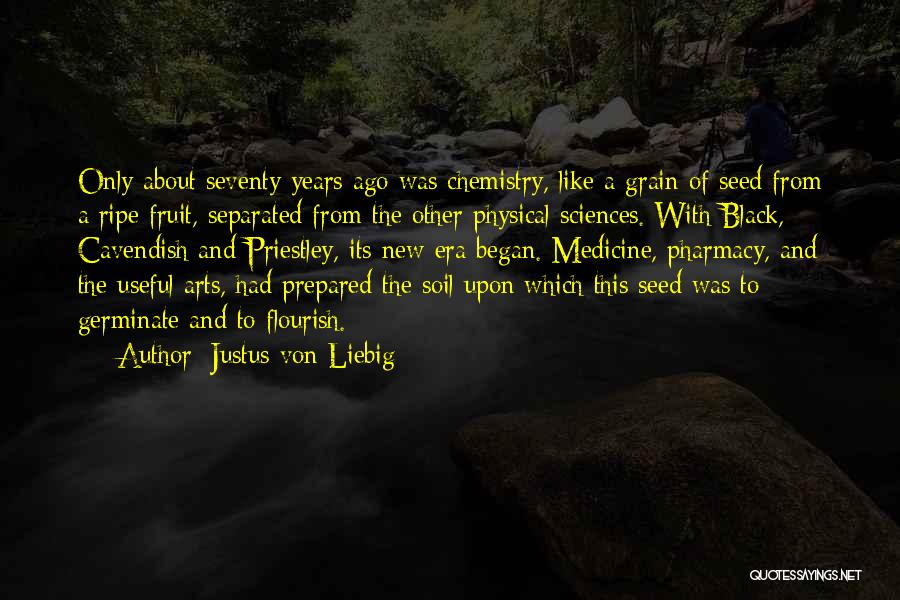 Only about seventy years ago was chemistry, like a grain of seed from a ripe fruit, separated from the other physical sciences. With Black, Cavendish and Priestley, its new era began. Medicine, pharmacy, and the useful arts, had prepared the soil upon which this seed was to germinate and to flourish.

Author: Justus von Liebig

QUOTESSAYINGS.NET